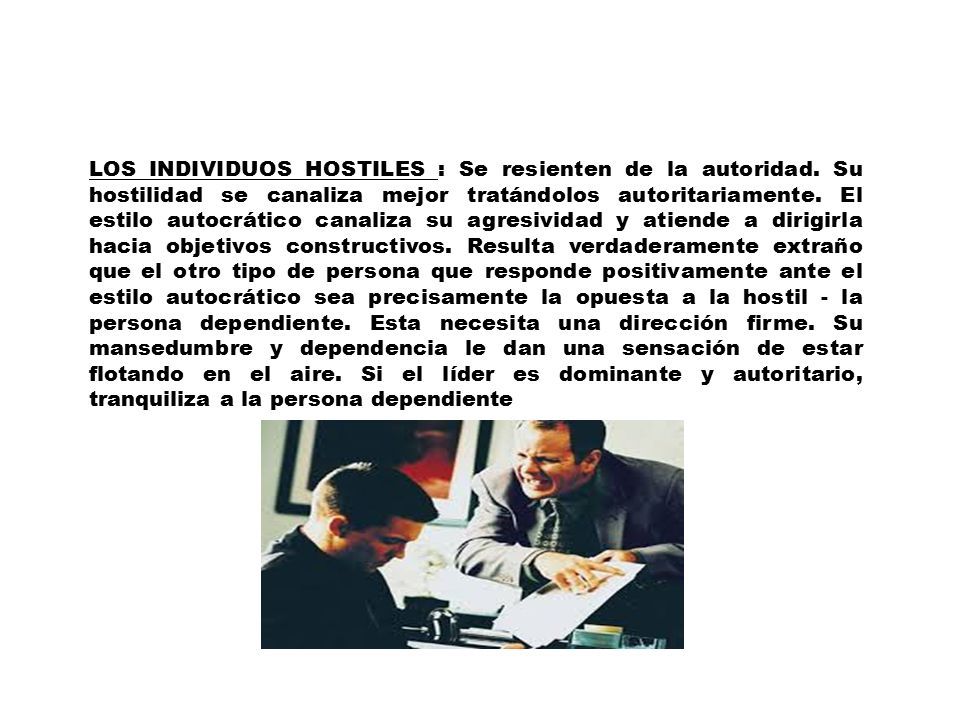 LOS INDIVIDUOS HOSTILES : Se resienten de la autoridad. Su hostilidad se canaliza mejor tratándolos autoritariamente. El estilo autocrático canaliza su agresividad y atiende a dirigirla hacia objetivos constructivos. Resulta verdaderamente extraño que el otro tipo de persona que responde positivamente ante el estilo autocrático sea precisamente la opuesta a la hostil - la persona dependiente. Esta necesita una dirección firme. Su mansedumbre y dependencia le dan una sensación de estar flotando en el aire. Si el líder es dominante y autoritario, tranquiliza a la persona dependiente